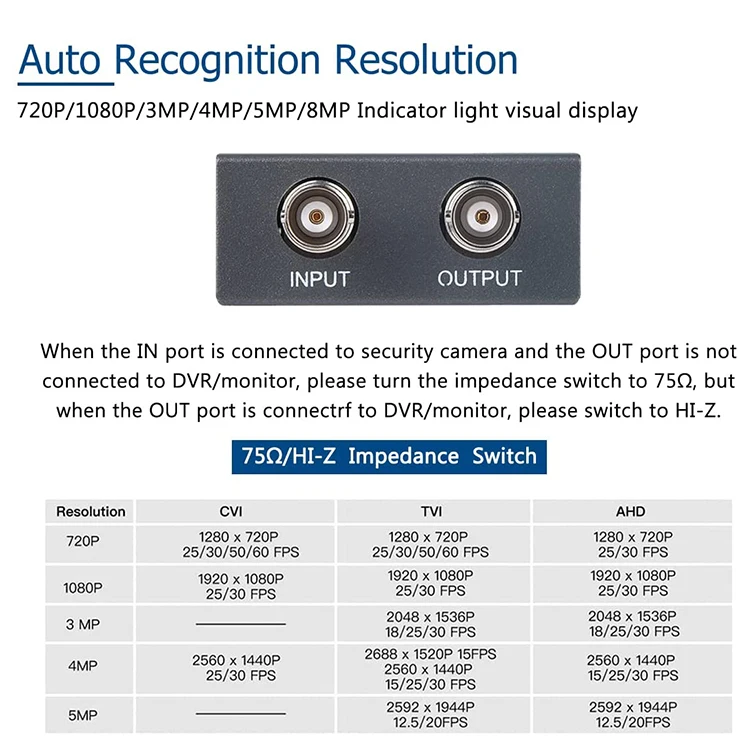 Auto Recognition Resolution

720P/1080P/3MP/4MP/5MP/8MP Indicator light visual display

INPUT

OUTPUT

When the IN port is connected to security camera and the OUT port is not connected to DVR/monitor, please turn the impedance switch to 75Ω, but when the OUT port is connectrf to DVR/monitor, please switch to HI-Z.

75Ω/HI-Z Impedance Switch

| Resolution | CVI | TVI | AHD |
|---|---|---|---|
| 720P | 1280 x 720P 25/30/50/60 FPS | 1280 x 720P 25/30/50/60 FPS | 1280 x 720P 25/30 FPS |
| 1080P | 1920 x 1080P 25/30 FPS | 1920 x 1080P 25/30 FPS | 1920 x 1080P 25/30 FPS |
| 3 MP | ———— | 2048 x 1536P 18/25/30 FPS | 2048 x 1536P 18/25/30 FPS |
| 4MP | 2560 x 1440P 25/30 FPS | 2688 x 1520P 15FPS 2560 x 1440P 15/25/30 FPS | 2560 x 1440P 15/25/30 FPS |
| 5MP | ———— | 2592 x 1944P 12.5/20FPS | 2592 x 1944P 12.5/20FPS |